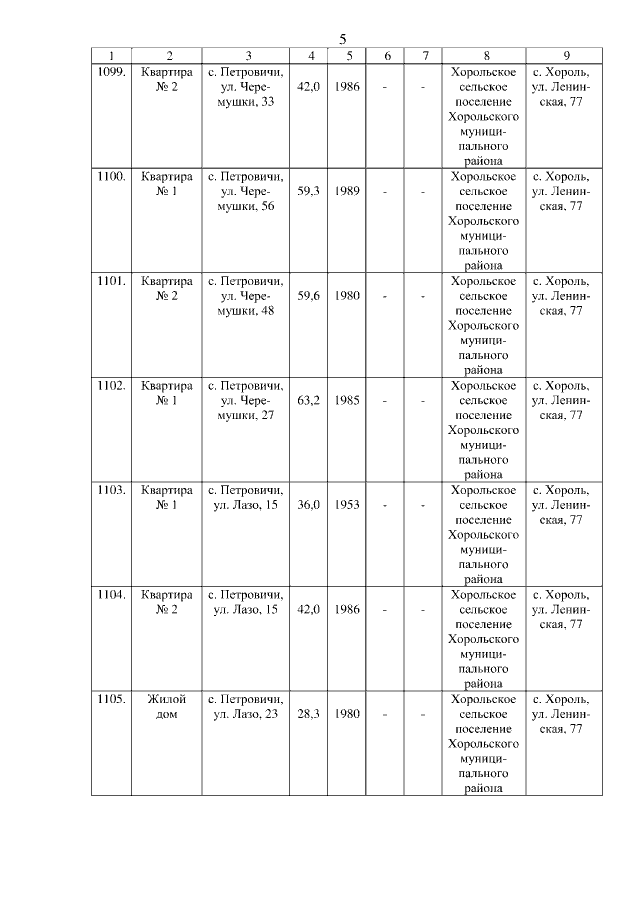 5

| 1 | 2 | 3 | 4 | 5 | 6 | 7 | 8 | 9 |
|---|---|---|---|---|---|---|---|---|
| 1099. | Квартира № 2 | с. Петровичи, ул. Черемушки, 33 | 42,0 | 1986 | - | - | Хорольское сельское поселение Хорольского муниципального района | с. Хороль, ул. Ленинская, 77 |
| 1100. | Квартира № 1 | с. Петровичи, ул. Черемушки, 56 | 59,3 | 1989 | - | - | Хорольское сельское поселение Хорольского муниципального района | с. Хороль, ул. Ленинская, 77 |
| 1101. | Квартира № 2 | с. Петровичи, ул. Черемушки, 48 | 59,6 | 1980 | - | - | Хорольское сельское поселение Хорольского муниципального района | с. Хороль, ул. Ленинская, 77 |
| 1102. | Квартира № 1 | с. Петровичи, ул. Черемушки, 27 | 63,2 | 1985 | - | - | Хорольское сельское поселение Хорольского муниципального района | с. Хороль, ул. Ленинская, 77 |
| 1103. | Квартира № 1 | с. Петровичи, ул. Лазо, 15 | 36,0 | 1953 | - | - | Хорольское сельское поселение Хорольского муниципального района | с. Хороль, ул. Ленинская, 77 |
| 1104. | Квартира № 2 | с. Петровичи, ул. Лазо, 15 | 42,0 | 1986 | - | - | Хорольское сельское поселение Хорольского муниципального района | с. Хороль, ул. Ленинская, 77 |
| 1105. | Жилой дом | с. Петровичи, ул. Лазо, 23 | 28,3 | 1980 | - | - | Хорольское сельское поселение Хорольского муниципального района | с. Хороль, ул. Ленинская, 77 |